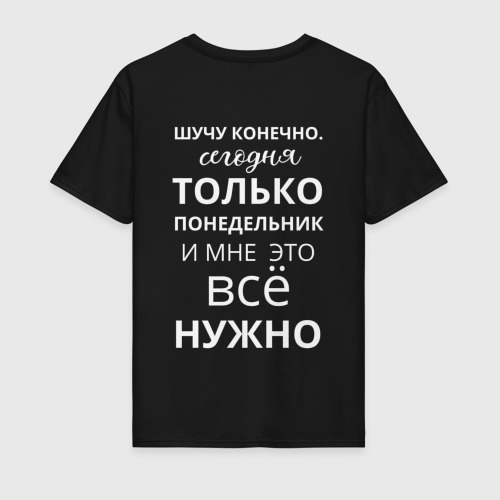 ШУЧУ КОНЕЧНО.
сегодня
ТОЛЬКО
ПОНЕДЕЛЬНИК
И МНЕ ЭТО
ВСЁ
НУЖНО